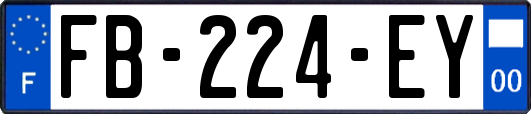 F

FB-224-EY

00